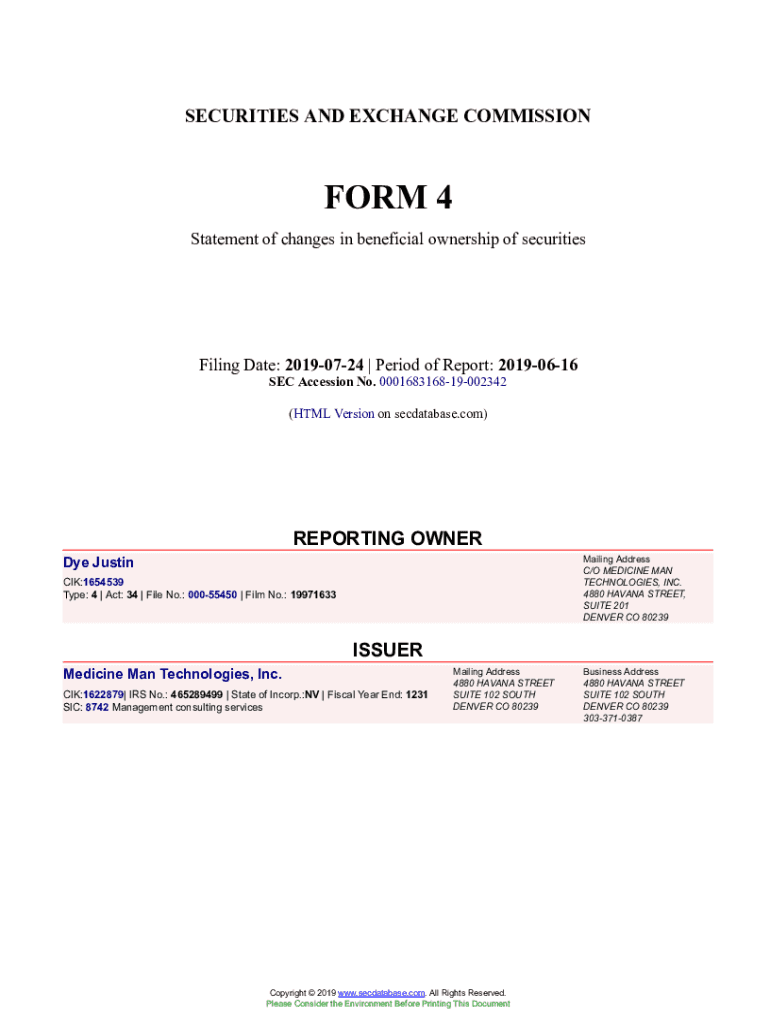 SECURITIES AND EXCHANGE COMMISSION

FORM 4

Statement of changes in beneficial ownership of securities

Filing Date: 2019-07-24 | Period of Report: 2019-06-16
SEC Accession No. 0001683168-19-002342

(HTML Version on secdatabase.com)

REPORTING OWNER

Dye Justin
CIK:1654539
Type: 4 | Act: 34 | File No.: 000-55450 | Film No.: 19971633

Mailing Address
C/O MEDICINE MAN TECHNOLOGIES, INC.
4880 HAVANA STREET, SUITE 201
DENVER CO 80239

ISSUER

Medicine Man Technologies, Inc.
CIK:1622879| IRS No.: 465289499 | State of Incorp.:NV | Fiscal Year End: 1231
SIC: 8742 Management consulting services

Mailing Address
4880 HAVANA STREET
SUITE 102 SOUTH
DENVER CO 80239

Business Address
4880 HAVANA STREET
SUITE 102 SOUTH
DENVER CO 80239
303-371-0387

Copyright © 2019 www.secdatabase.com. All Rights Reserved.
Please Consider the Environment Before Printing This Document